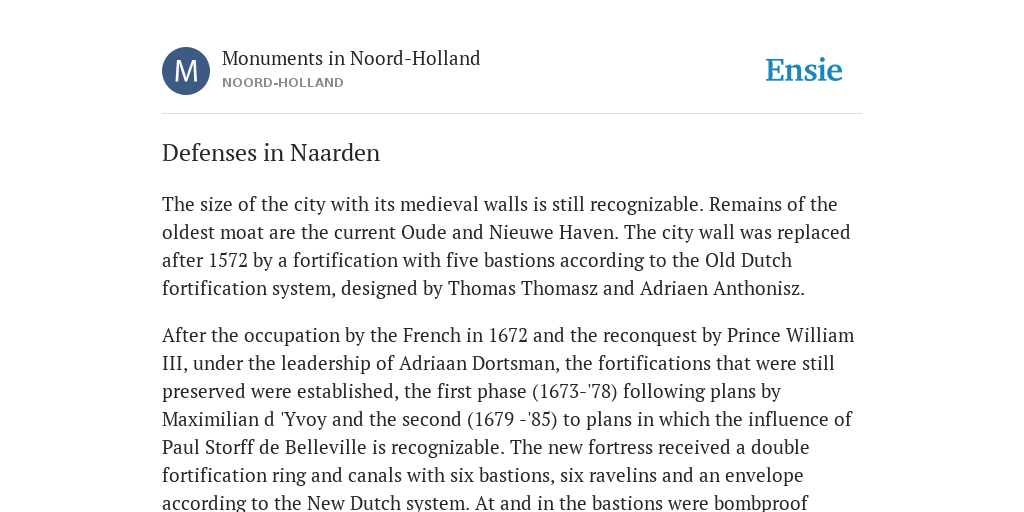 M

Monuments in Noord-Holland
NOORD-HOLLAND

Ensie

Defenses in Naarden

The size of the city with its medieval walls is still recognizable. Remains of the oldest moat are the current Oude and Nieuwe Haven. The city wall was replaced after 1572 by a fortification with five bastions according to the Old Dutch fortification system, designed by Thomas Thomasz and Adriaen Anthonisz.

After the occupation by the French in 1672 and the reconquest by Prince William III, under the leadership of Adriaan Dortsman, the fortifications that were still preserved were established, the first phase (1673-'78) following plans by Maximilian d 'Yvoy and the second (1679 -'85) to plans in which the influence of Paul Storff de Belleville is recognizable. The new fortress received a double fortification ring and canals with six bastions, six ravelins and an envelope according to the New Dutch system. At and in the bastions were bombproof